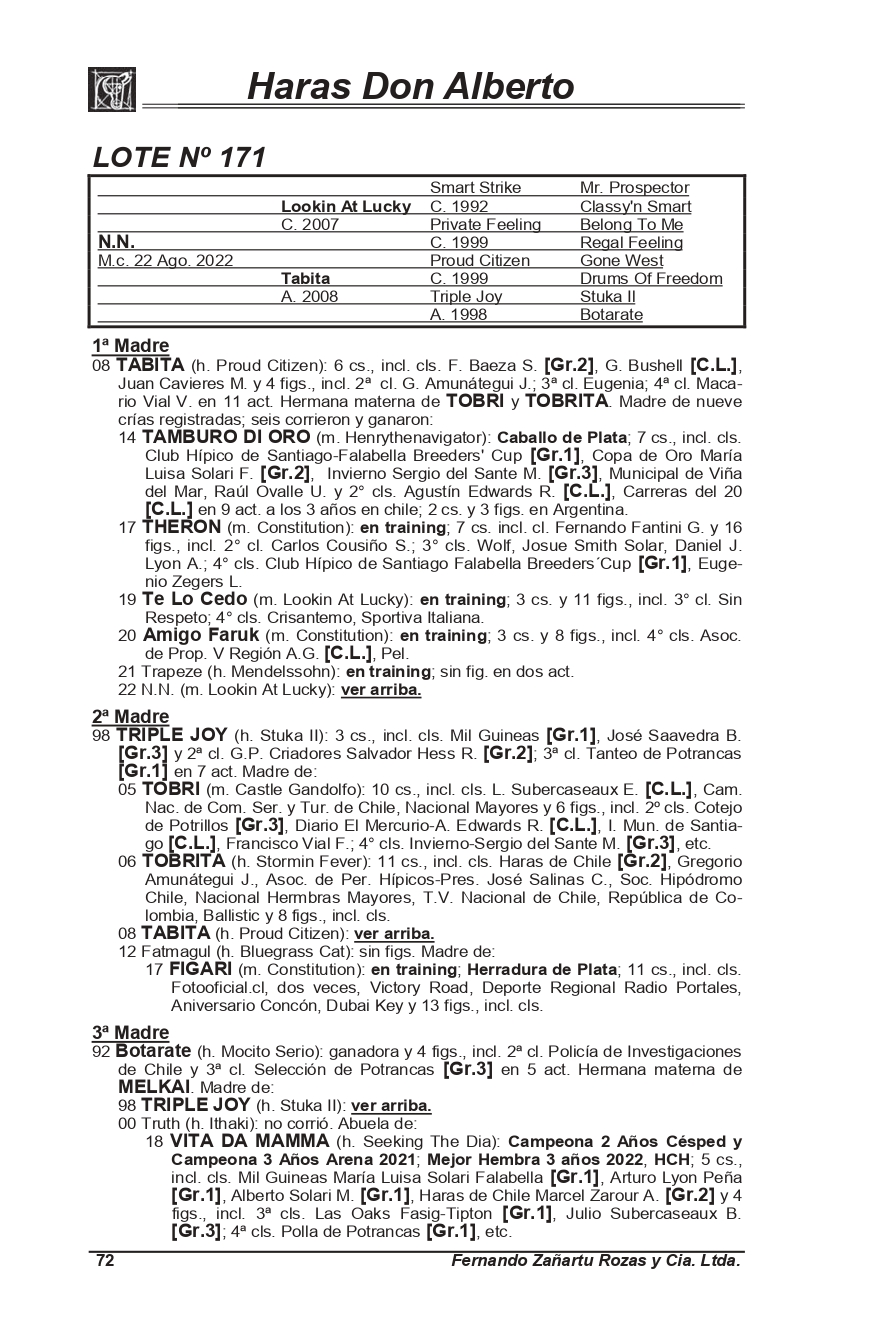 Haras Don Alberto

LOTE Nº 171

| | | | |
|---|---|---|---|
| | | Smart Strike | Mr. Prospector |
| | Lookin At Lucky | C. 1992 | Classy'n Smart |
| | C. 2007 | Private Feeling | Belong To Me |
| N.N. | | C. 1999 | Regal Feeling |
| M.c. 22 Ago. 2022 | | Proud Citizen | Gone West |
| | Tabita | C. 1999 | Drums Of Freedom |
| | A. 2008 | Triple Joy | Stuka II |
| | | A. 1998 | Botarate |

1ª Madre
08 TABITA (h. Proud Citizen): 6 cs., incl. cls. F. Baeza S. [Gr.2], G. Bushell [C.L.], Juan Cavieres M. y 4 figs., incl. 2ª cl. G. Amunátegui J.; 3ª cl. Eugenia; 4ª cl. Macario Vial V. en 11 act. Hermana materna de TOBRI y TOBRITA. Madre de nueve crías registradas; seis corrieron y ganaron:
14 TAMBURO DI ORO (m. Henrythenavigator): Caballo de Plata; 7 cs., incl. cls. Club Hípico de Santiago-Falabella Breeders' Cup [Gr.1], Copa de Oro María Luisa Solari F. [Gr.2], Invierno Sergio del Sante M. [Gr.3], Municipal de Viña del Mar, Raúl Ovalle U. y 2° cls. Agustín Edwards R. [C.L.], Carreras del 20 [C.L.] en 9 act. a los 3 años en chile; 2 cs. y 3 figs. en Argentina.
17 THERON (m. Constitution): en training; 7 cs. incl. cl. Fernando Fantini G. y 16 figs., incl. 2° cl. Carlos Cousiño S.; 3° cls. Wolf, Josue Smith Solar, Daniel J. Lyon A.; 4° cls. Club Hípico de Santiago Falabella Breeders´Cup [Gr.1], Eugenio Zegers L.
19 Te Lo Cedo (m. Lookin At Lucky): en training; 3 cs. y 11 figs., incl. 3° cl. Sin Respeto; 4° cls. Crisantemo, Sportiva Italiana.
20 Amigo Faruk (m. Constitution): en training; 3 cs. y 8 figs., incl. 4° cls. Asoc. de Prop. V Región A.G. [C.L.], Pel.
21 Trapeze (h. Mendelssohn): en training; sin fig. en dos act.
22 N.N. (m. Lookin At Lucky): ver arriba.

2ª Madre
98 TRIPLE JOY (h. Stuka II): 3 cs., incl. cls. Mil Guineas [Gr.1], José Saavedra B. [Gr.3] y 2ª cl. G.P. Criadores Salvador Hess R. [Gr.2]; 3ª cl. Tanteo de Potrancas [Gr.1] en 7 act. Madre de:
05 TOBRI (m. Castle Gandolfo): 10 cs., incl. cls. L. Subercaseaux E. [C.L.], Cam. Nac. de Com. Ser. y Tur. de Chile, Nacional Mayores y 6 figs., incl. 2º cls. Cotejo de Potrillos [Gr.3], Diario El Mercurio-A. Edwards R. [C.L.], I. Mun. de Santiago [C.L.], Francisco Vial F.; 4° cls. Invierno-Sergio del Sante M. [Gr.3], etc.
06 TOBRITA (h. Stormin Fever): 11 cs., incl. cls. Haras de Chile [Gr.2], Gregorio Amunátegui J., Asoc. de Per. Hípicos-Pres. José Salinas C., Soc. Hipódromo Chile, Nacional Hermbras Mayores, T.V. Nacional de Chile, República de Colombia, Ballistic y 8 figs., incl. cls.
08 TABITA (h. Proud Citizen): ver arriba.
12 Fatmagul (h. Bluegrass Cat): sin figs. Madre de:
17 FIGARI (m. Constitution): en training; Herradura de Plata; 11 cs., incl. cls. Fotooficial.cl, dos veces, Victory Road, Deporte Regional Radio Portales, Aniversario Concón, Dubai Key y 13 figs., incl. cls.

3ª Madre
92 Botarate (h. Mocito Serio): ganadora y 4 figs., incl. 2ª cl. Policía de Investigaciones de Chile y 3ª cl. Selección de Potrancas [Gr.3] en 5 act. Hermana materna de MELKAI. Madre de:
98 TRIPLE JOY (h. Stuka II): ver arriba.
00 Truth (h. Ithaki): no corrió. Abuela de:
18 VITA DA MAMMA (h. Seeking The Dia): Campeona 2 Años Césped y Campeona 3 Años Arena 2021; Mejor Hembra 3 años 2022, HCH; 5 cs., incl. cls. Mil Guineas María Luisa Solari Falabella [Gr.1], Arturo Lyon Peña [Gr.1], Alberto Solari M. [Gr.1], Haras de Chile Marcel Zarour A. [Gr.2] y 4 figs., incl. 3ª cls. Las Oaks Fasig-Tipton [Gr.1], Julio Subercaseaux B. [Gr.3]; 4ª cls. Polla de Potrancas [Gr.1], etc.

72 Fernando Zañartu Rozas y Cia. Ltda.